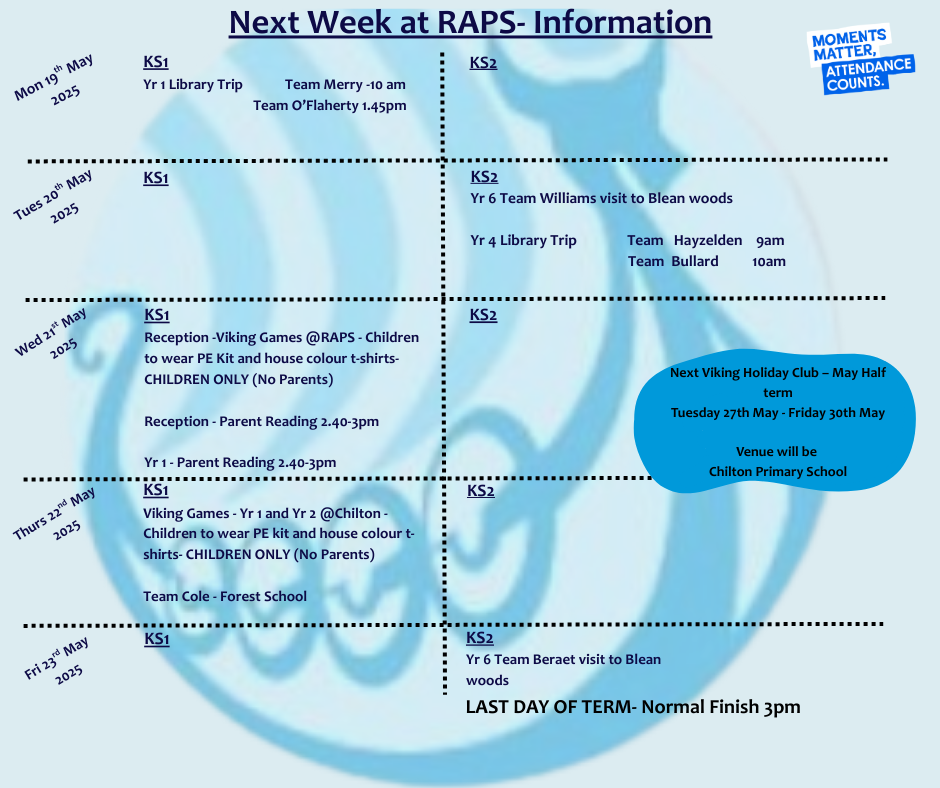 Next Week at RAPS- Information

MOMENTS MATTER, ATTENDANCE COUNTS.

Mon 19th May 2025

KS1
Yr 1 Library Trip Team Merry -10 am
Team O'Flaherty 1.45pm

KS2

Tues 20th May 2025

KS1

KS2
Yr 6 Team Williams visit to Blean woods

Yr 4 Library Trip Team Hayzelden 9am
Team Bullard 10am

Wed 21st May 2025

KS1
Reception -Viking Games @RAPS - Children to wear PE Kit and house colour t-shirts- CHILDREN ONLY (No Parents)

Reception - Parent Reading 2.40-3pm

Yr 1 - Parent Reading 2.40-3pm

KS2

Next Viking Holiday Club – May Half term
Tuesday 27th May - Friday 30th May

Venue will be
Chilton Primary School

Thurs 22nd May 2025

KS1
Viking Games - Yr 1 and Yr 2 @Chilton - Children to wear PE kit and house colour t-shirts- CHILDREN ONLY (No Parents)

Team Cole - Forest School

KS2

Fri 23rd May 2025

KS1

KS2
Yr 6 Team Beraet visit to Blean woods

LAST DAY OF TERM- Normal Finish 3pm